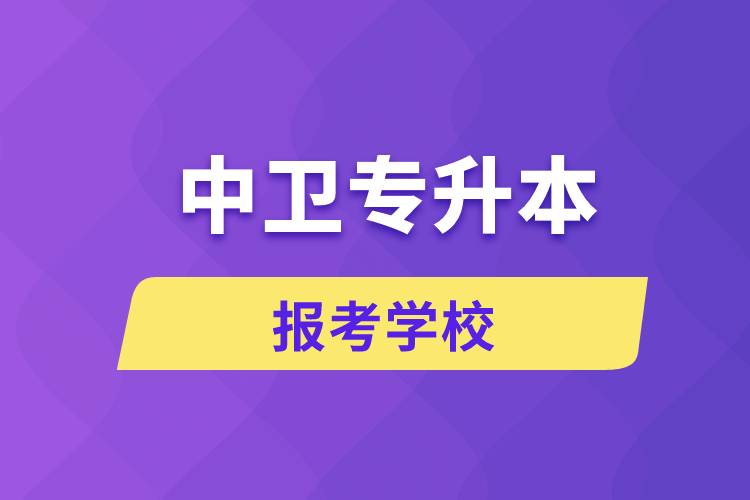 中卫专升本

报考学校